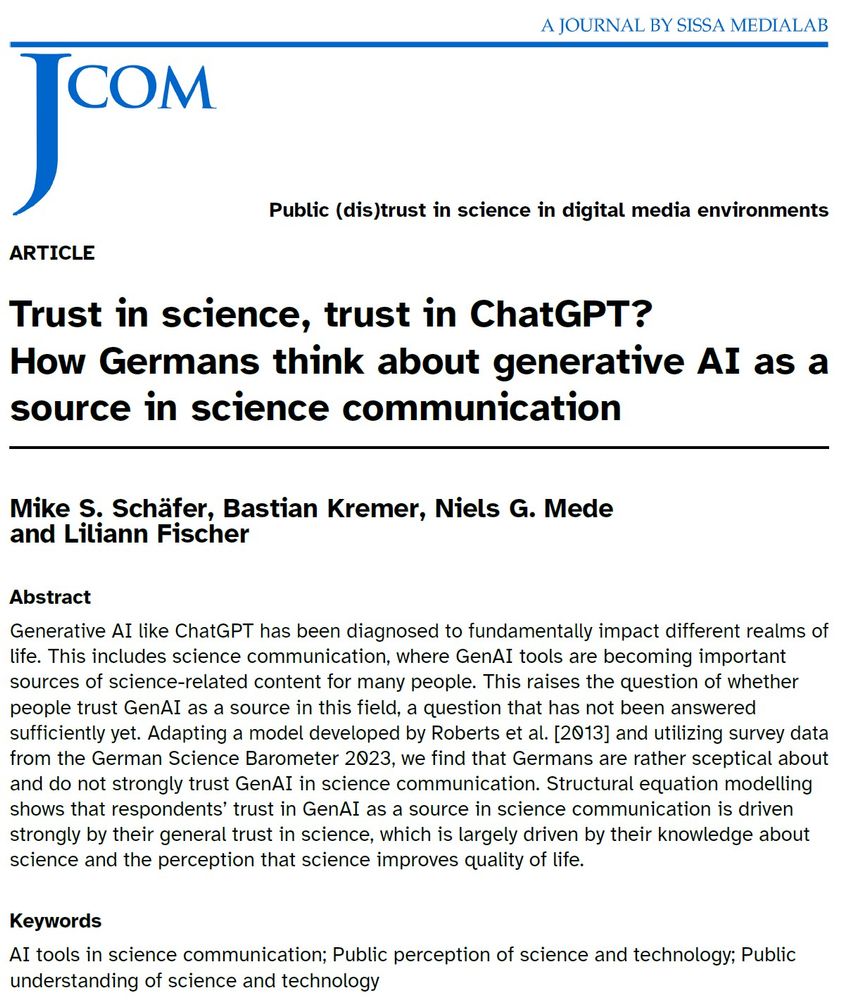 A JOURNAL BY SISSA MEDIALAB

JCOM

Public (dis)trust in science in digital media environments

ARTICLE

Trust in science, trust in ChatGPT? How Germans think about generative AI as a source in science communication

Mike S. Schäfer, Bastian Kremer, Niels G. Mede and Liliann Fischer

Abstract

Generative AI like ChatGPT has been diagnosed to fundamentally impact different realms of life. This includes science communication, where GenAI tools are becoming important sources of science-related content for many people. This raises the question of whether people trust GenAI as a source in this field, a question that has not been answered sufficiently yet. Adapting a model developed by Roberts et al. [2013] and utilizing survey data from the German Science Barometer 2023, we find that Germans are rather sceptical about and do not strongly trust GenAI in science communication. Structural equation modelling shows that respondents' trust in GenAI as a source in science communication is driven strongly by their general trust in science, which is largely driven by their knowledge about science and the perception that science improves quality of life.

Keywords

AI tools in science communication; Public perception of science and technology; Public understanding of science and technology